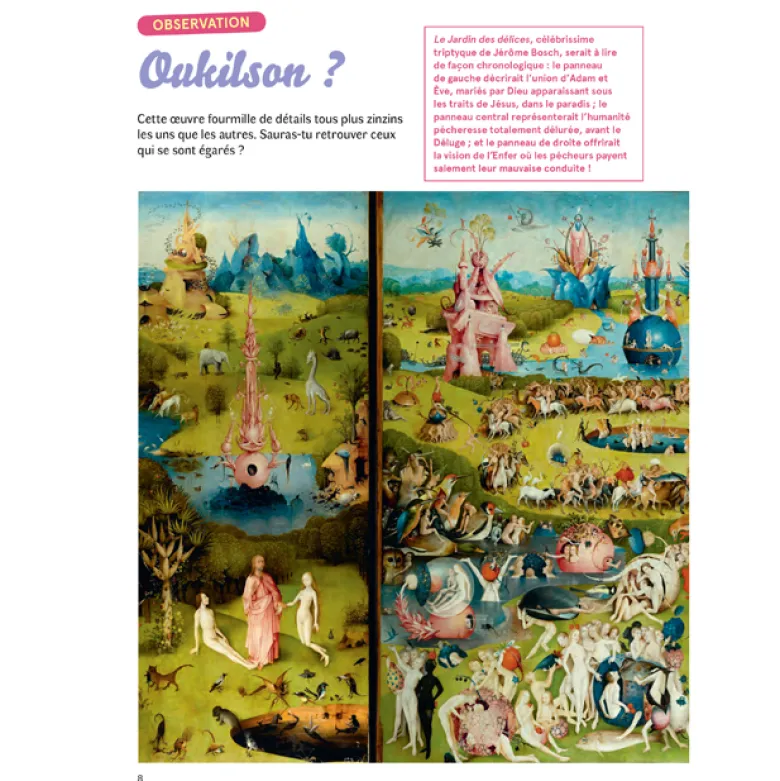 OBSERVATION

Oukilson ?

Cette œuvre fourmille de détails tous plus zinzins les uns que les autres. Sauras-tu retrouver ceux qui se sont égarés ?

Le Jardin des délices, célébrissime triptyque de Jérôme Bosch, serait à lire de façon chronologique : le panneau de gauche décrirait l'union d'Adam et Ève, mariés par Dieu apparaissant sous les traits de Jésus, dans le paradis ; le panneau central représenterait l'humanité pécheresse totalement délurée, avant le Déluge ; et le panneau de droite offrirait la vision de l'Enfer où les pécheurs payent salement leur mauvaise conduite !

8